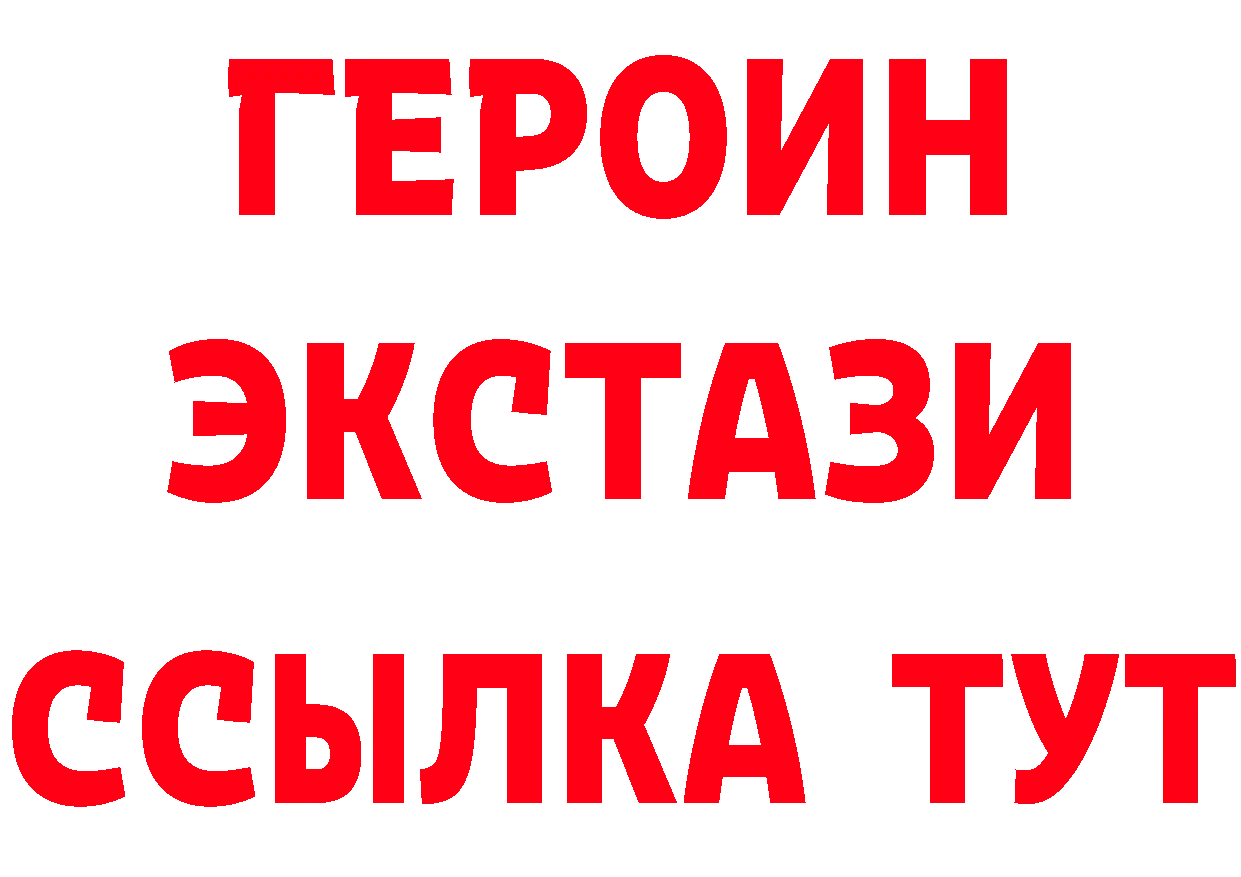 ГЕРОИН
ЭКСТАЗИ
ССЫЛКА ТУТ